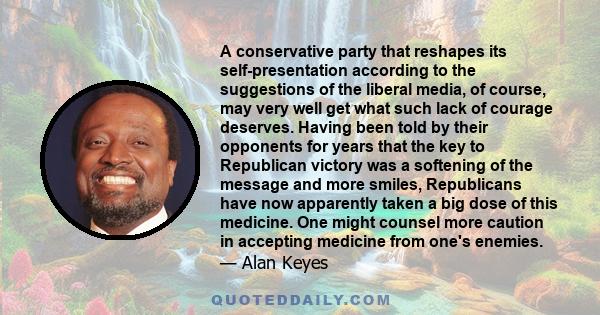 A conservative party that reshapes its self-presentation according to the suggestions of the liberal media, of course, may very well get what such lack of courage deserves. Having been told by their opponents for years that the key to Republican victory was a softening of the message and more smiles, Republicans have now apparently taken a big dose of this medicine. One might counsel more caution in accepting medicine from one's enemies.
— Alan Keyes

QUOTEDDAILY.COM